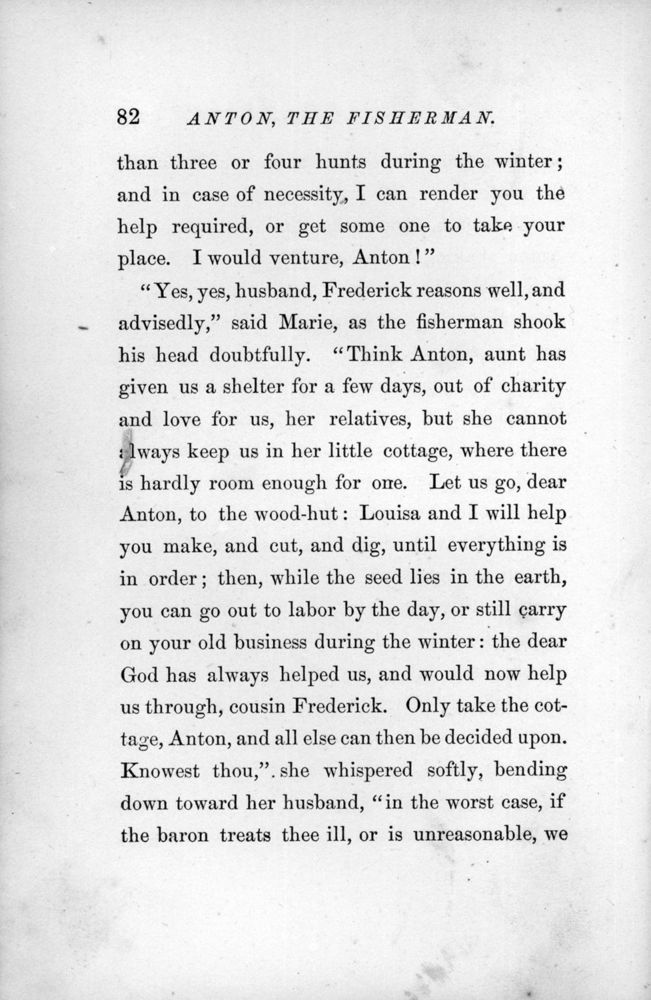 82 ANTON, THE FISHERMAN.

than three or four hunts during the winter; and in case of necessity, I can render you the help required, or get some one to take your place. I would venture, Anton!"

"Yes, yes, husband, Frederick reasons well, and advisedly," said Marie, as the fisherman shook his head doubtfully. "Think Anton, aunt has given us a shelter for a few days, out of charity and love for us, her relatives, but she cannot always keep us in her little cottage, where there is hardly room enough for one. Let us go, dear Anton, to the wood-hut: Louisa and I will help you make, and cut, and dig, until everything is in order; then, while the seed lies in the earth, you can go out to labor by the day, or still carry on your old business during the winter: the dear God has always helped us, and would now help us through, cousin Frederick. Only take the cottage, Anton, and all else can then be decided upon. Knowest thou,". she whispered softly, bending down toward her husband, "in the worst case, if the baron treats thee ill, or is unreasonable, we